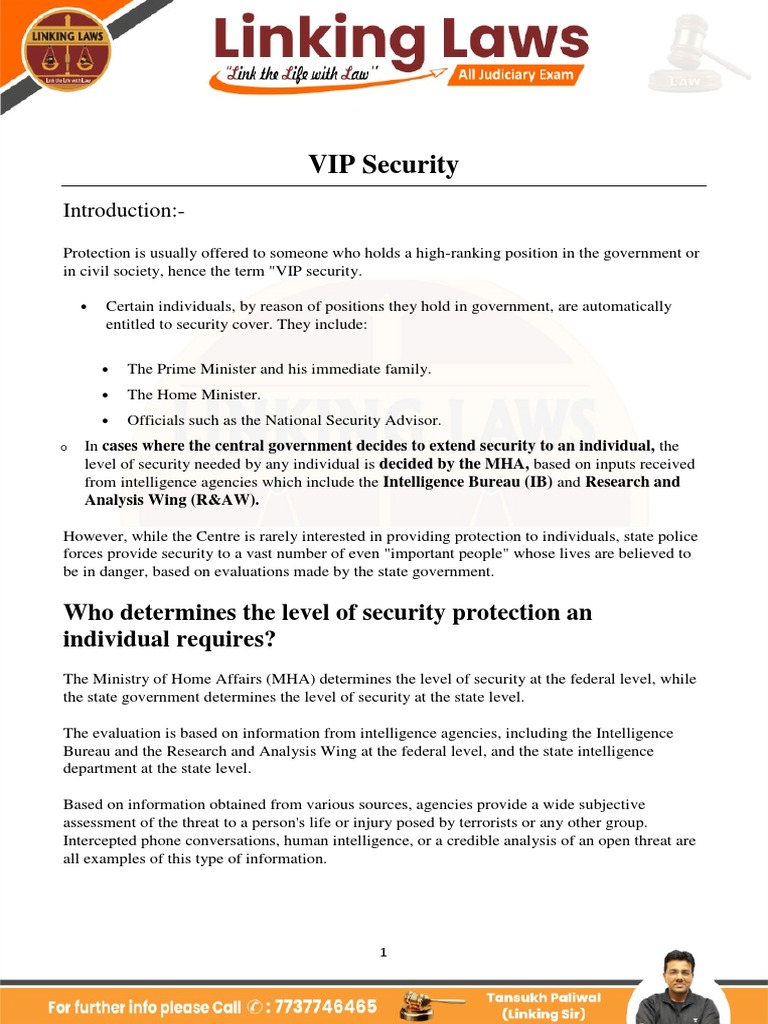 LINKING LAWS
Link the Life with Law

Linking Laws
"Link the Life with Law"
All Judiciary Exam

LAW

VIP Security

Introduction:-

Protection is usually offered to someone who holds a high-ranking position in the government or in civil society, hence the term "VIP security.

• Certain individuals, by reason of positions they hold in government, are automatically entitled to security cover. They include:

• The Prime Minister and his immediate family.
• The Home Minister.
• Officials such as the National Security Advisor.

o In cases where the central government decides to extend security to an individual, the level of security needed by any individual is decided by the MHA, based on inputs received from intelligence agencies which include the Intelligence Bureau (IB) and Research and Analysis Wing (R&AW).

However, while the Centre is rarely interested in providing protection to individuals, state police forces provide security to a vast number of even "important people" whose lives are believed to be in danger, based on evaluations made by the state government.

Who determines the level of security protection an individual requires?

The Ministry of Home Affairs (MHA) determines the level of security at the federal level, while the state government determines the level of security at the state level.

The evaluation is based on information from intelligence agencies, including the Intelligence Bureau and the Research and Analysis Wing at the federal level, and the state intelligence department at the state level.

Based on information obtained from various sources, agencies provide a wide subjective assessment of the threat to a person's life or injury posed by terrorists or any other group. Intercepted phone conversations, human intelligence, or a credible analysis of an open threat are all examples of this type of information.

1

For further info please Call ✆ : 7737746465

Tansukh Paliwal
(Linking Sir)